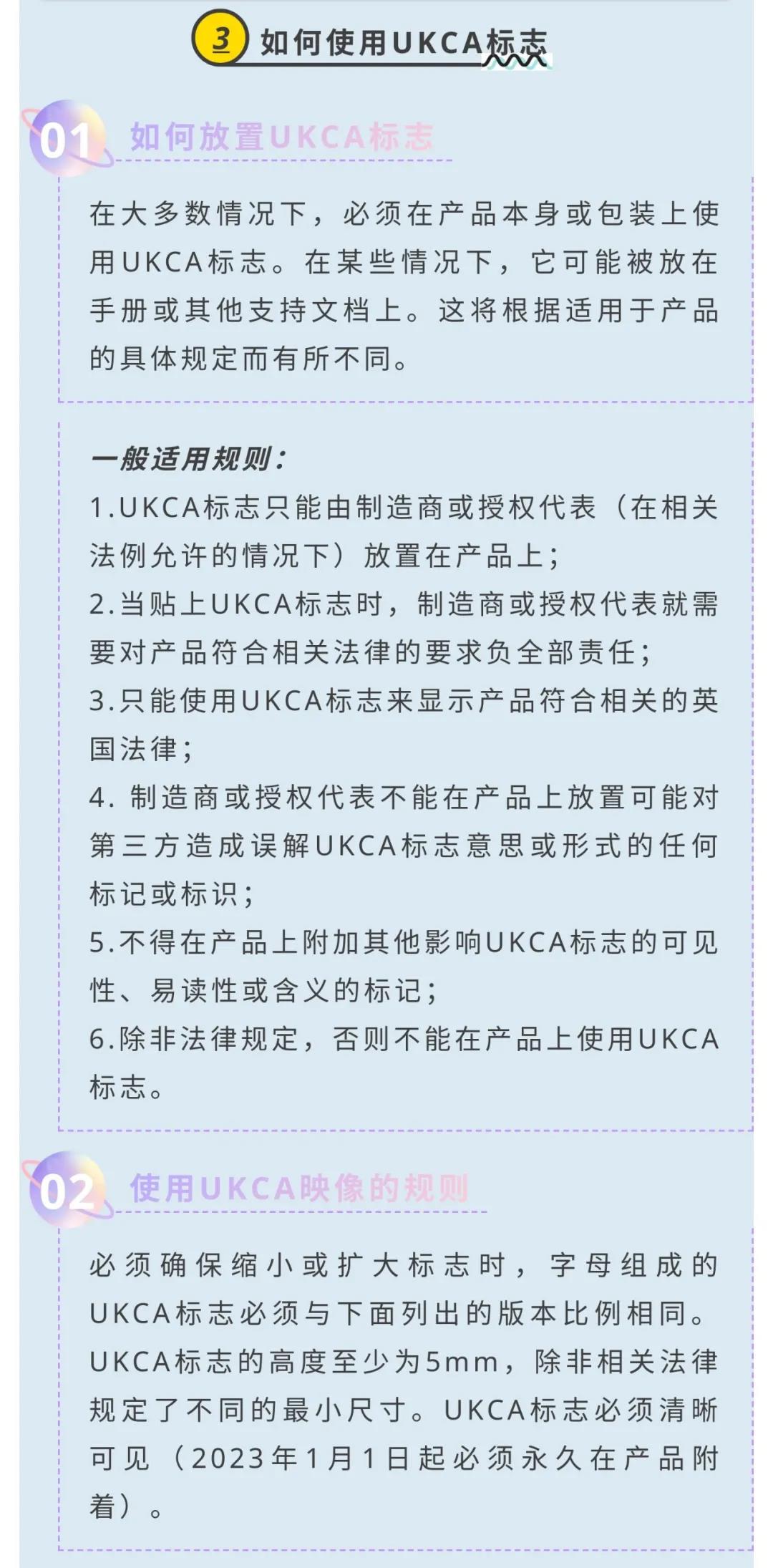 3 如何使用UKCA标志

01 如何放置UKCA标志

在大多数情况下，必须在产品本身或包装上使用UKCA标志。在某些情况下，它可能被放在手册或其他支持文档上。这将根据适用于产品的具体规定而有所不同。

一般适用规则：
1.UKCA标志只能由制造商或授权代表（在相关法例允许的情况下）放置在产品上；
2.当贴上UKCA标志时，制造商或授权代表就需要对产品符合相关法律的要求负全部责任；
3.只能使用UKCA标志来显示产品符合相关的英国法律；
4. 制造商或授权代表不能在产品上放置可能对第三方造成误解UKCA标志意思或形式的任何标记或标识；
5.不得在产品上附加其他影响UKCA标志的可见性、易读性或含义的标记；
6.除非法律规定，否则不能在产品上使用UKCA标志。

02 使用UKCA映像的规则

必须确保缩小或扩大标志时，字母组成的UKCA标志必须与下面列出的版本比例相同。UKCA标志的高度至少为5mm，除非相关法律规定了不同的最小尺寸。UKCA标志必须清晰可见（2023年1月1日起必须永久在产品附着）。